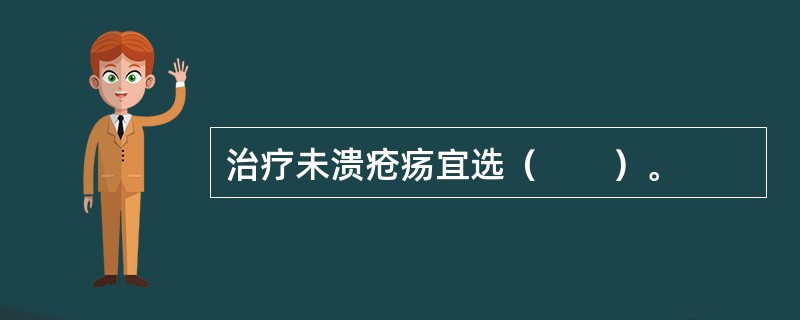 治疗未溃疮疡宜选（　　）。